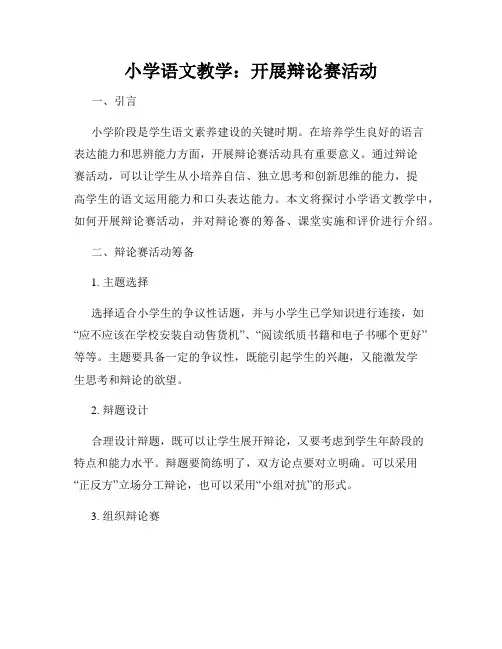 小学语文教学：开展辩论赛活动

一、引言

小学阶段是学生语文素养建设的关键时期。在培养学生良好的语言表达能力和思辨能力方面，开展辩论赛活动具有重要意义。通过辩论赛活动，可以让学生从小培养自信、独立思考和创新思维的能力，提高学生的语文运用能力和口头表达能力。本文将探讨小学语文教学中，如何开展辩论赛活动，并对辩论赛的筹备、课堂实施和评价进行介绍。

二、辩论赛活动筹备

1. 主题选择

选择适合小学生的争议性话题，并与小学生已学知识进行连接，如“应不应该在学校安装自动售货机”、“阅读纸质书籍和电子书哪个更好”等等。主题要具备一定的争议性，既能引起学生的兴趣，又能激发学生思考和辩论的欲望。

2. 辩题设计

合理设计辩题，既可以让学生展开辩论，又要考虑到学生年龄段的特点和能力水平。辩题要简练明了，双方论点要对立明确。可以采用“正反方”立场分工辩论，也可以采用“小组对抗”的形式。

3. 组织辩论赛